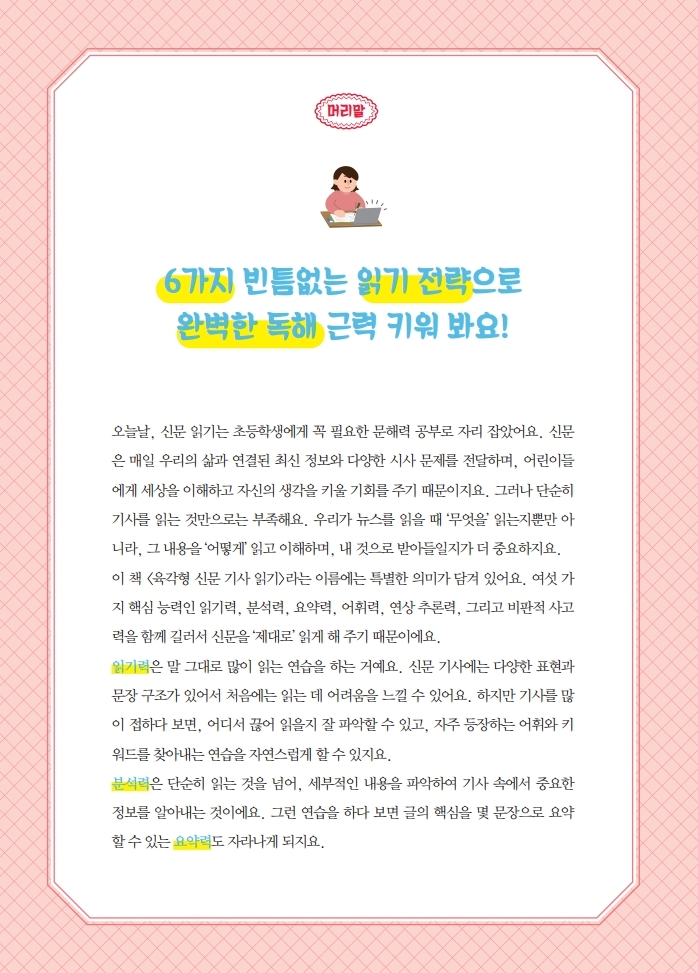 머리말

6가지 빈틈없는 읽기 전략으로
완벽한 독해 근력 키워 봐요!

오늘날, 신문 읽기는 초등학생에게 꼭 필요한 문해력 공부로 자리 잡았어요. 신문은 매일 우리의 삶과 연결된 최신 정보와 다양한 시사 문제를 전달하며, 어린이들에게 세상을 이해하고 자신의 생각을 키울 기회를 주기 때문이지요. 그러나 단순히 기사를 읽는 것만으로는 부족해요. 우리가 뉴스를 읽을 때 '무엇을' 읽는지뿐만 아니라, 그 내용을 '어떻게' 읽고 이해하며, 내 것으로 받아들일지가 더 중요하지요.
이 책 <육각형 신문 기사 읽기>라는 이름에는 특별한 의미가 담겨 있어요. 여섯 가지 핵심 능력인 읽기력, 분석력, 요약력, 어휘력, 연상 추론력, 그리고 비판적 사고력을 함께 길러서 신문을 '제대로' 읽게 해 주기 때문이에요.
읽기력은 말 그대로 많이 읽는 연습을 하는 거예요. 신문 기사에는 다양한 표현과 문장 구조가 있어서 처음에는 읽는 데 어려움을 느낄 수 있어요. 하지만 기사를 많이 접하다 보면, 어디서 끊어 읽을지 잘 파악할 수 있고, 자주 등장하는 어휘와 키워드를 찾아내는 연습을 자연스럽게 할 수 있지요.
분석력은 단순히 읽는 것을 넘어, 세부적인 내용을 파악하여 기사 속에서 중요한 정보를 알아내는 것이에요. 그런 연습을 하다 보면 글의 핵심을 몇 문장으로 요약할 수 있는 요약력도 자라나게 되지요.